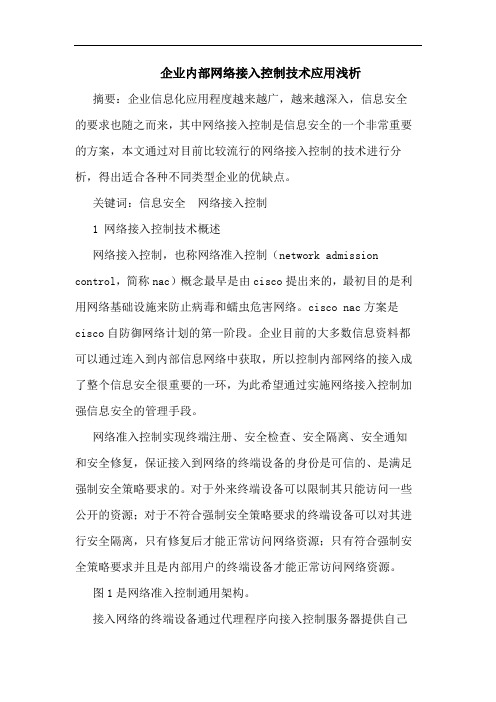 企业内部网络接入控制技术应用浅析

摘要：企业信息化应用程度越来越广，越来越深入，信息安全的要求也随之而来，其中网络接入控制是信息安全的一个非常重要的方案，本文通过对目前比较流行的网络接入控制的技术进行分析，得出适合各种不同类型企业的优缺点。

关键词：信息安全　网络接入控制

1 网络接入控制技术概述

网络接入控制，也称网络准入控制（network admission control，简称 nac）概念最早是由 cisco 提出来的，最初目的是利用网络基础设施来防止病毒和蠕虫危害网络。cisco nac 方案是 cisco 自防御网络计划的第一阶段。企业目前的大多数信息资料都可以通过连入到内部信息网络中获取，所以控制内部网络的接入成了整个信息安全很重要的一环，为此希望通过实施网络接入控制加强信息安全的管理手段。

网络准入控制实现终端注册、安全检查、安全隔离、安全通知和安全修复，保证接入到网络的终端设备的身份是可信的、是满足强制安全策略要求的。对于外来终端设备可以限制其只能访问一些公开的资源；对于不符合强制安全策略要求的终端设备可以对其进行安全隔离，只有修复后才能正常访问网络资源；只有符合强制安全策略要求并且是内部用户的终端设备才能正常访问网络资源。

图 1 是网络准入控制通用架构。

接入网络的终端设备通过代理程序向接入控制服务器提供自己